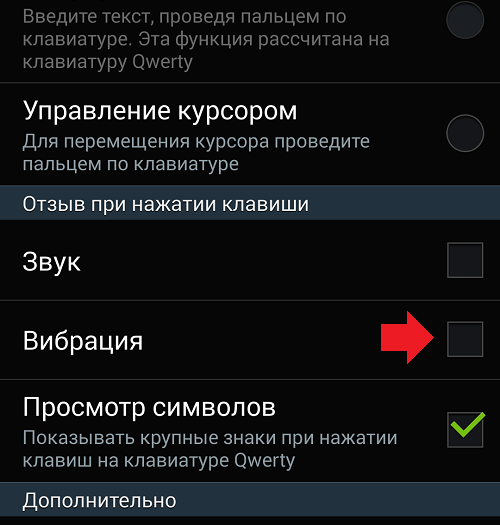 Введите текст, проведя пальцем по клавиатуре. Эта функция рассчитана на клавиатуру Qwerty

Управление курсором
Для перемещения курсора проведите пальцем по клавиатуре

Отзыв при нажатии клавиши

Звук

Вибрация

Просмотр символов
Показывать крупные знаки при нажатии клавиш на клавиатуре Qwerty

Дополнительно